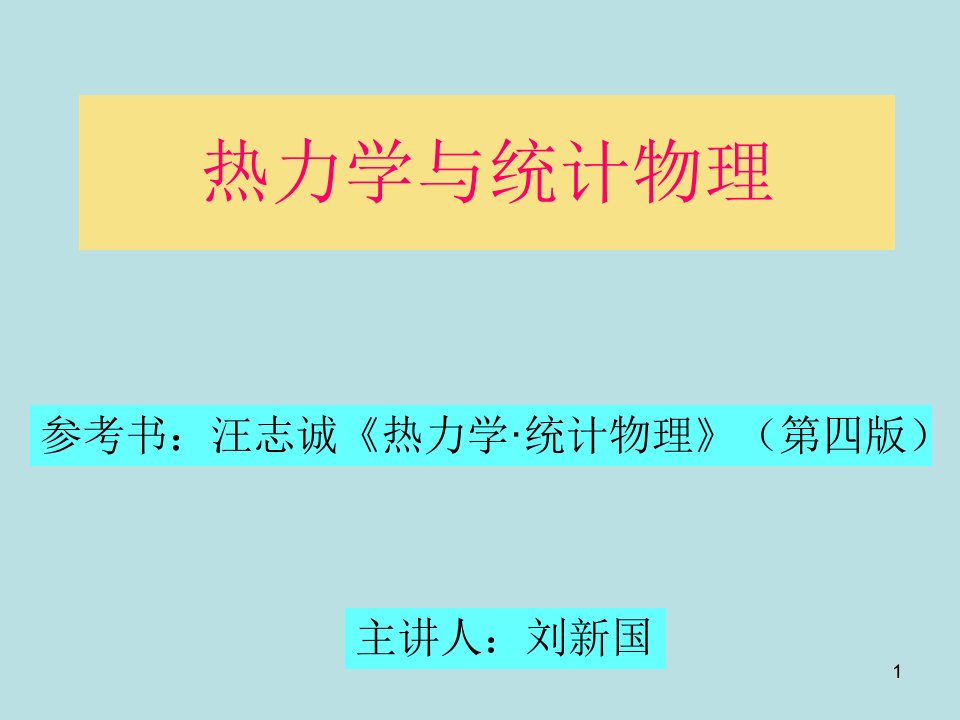 热力学与统计物理

参考书：汪志诚《热力学·统计物理》（第四版）

主讲人：刘新国

1